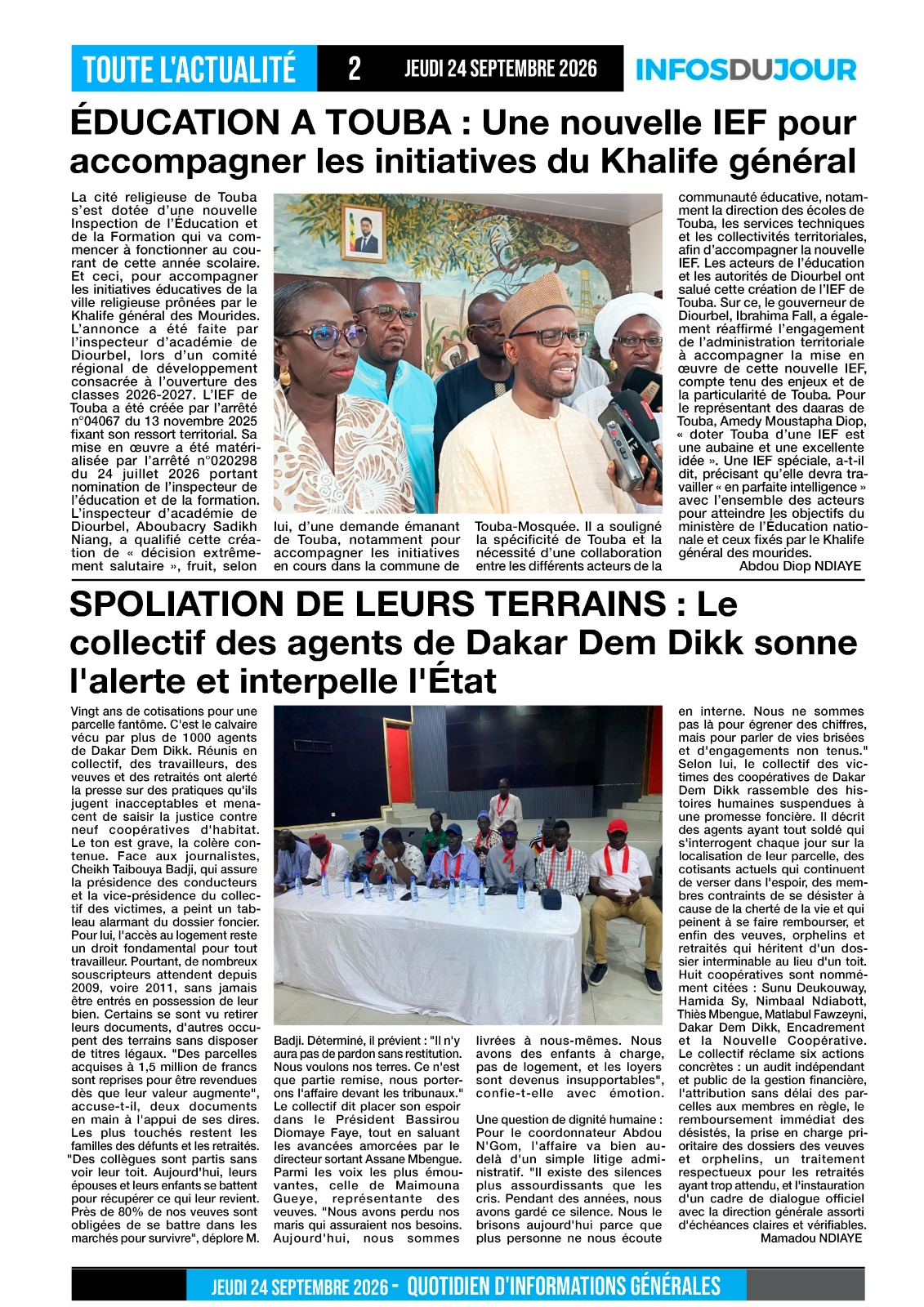 TOUTE L'ACTUALITÉ 2 JEUDI 24 SEPTEMBRE 2026 INFOSDUJOUR

ÉDUCATION A TOUBA : Une nouvelle IEF pour accompagner les initiatives du Khalife général

La cité religieuse de Touba s'est dotée d'une nouvelle Inspection de l'Éducation et de la Formation qui va commencer à fonctionner au courant de cette année scolaire. Et ceci, pour accompagner les initiatives éducatives de la ville religieuse prônées par le Khalife général des Mourides. L'annonce a été faite par l'inspecteur d'académie de Diourbel, lors d'un comité régional de développement consacrée à l'ouverture des classes 2026-2027. L'IEF de Touba a été créée par l'arrêté n°04067 du 13 novembre 2025 fixant son ressort territorial. Sa mise en œuvre a été matérialisée par l'arrêté n°020298 du 24 juillet 2026 portant nomination de l'inspecteur de l'éducation et de la formation. L'inspecteur d'académie de Diourbel, Aboubacry Sadikh Niang, a qualifié cette création de « décision extrêmement salutaire », fruit, selon lui, d'une demande émanant de Touba, notamment pour accompagner les initiatives en cours dans la commune de Touba-Mosquée. Il a souligné la spécificité de Touba et la nécessité d'une collaboration entre les différents acteurs de la communauté éducative, notamment la direction des écoles de Touba, les services techniques et les collectivités territoriales, afin d'accompagner la nouvelle IEF. Les acteurs de l'éducation et les autorités de Diourbel ont salué cette création de l'IEF de Touba. Sur ce, le gouverneur de Diourbel, Ibrahima Fall, a également réaffirmé l'engagement de l'administration territoriale à accompagner la mise en œuvre de cette nouvelle IEF, compte tenu des enjeux et de la particularité de Touba. Pour le représentant des daaras de Touba, Amedy Moustapha Diop, « doter Touba d'une IEF est une aubaine et une excellente idée ». Une IEF spéciale, a-t-il dit, précisant qu'elle devra travailler « en parfaite intelligence » avec l'ensemble des acteurs pour atteindre les objectifs du ministère de l'Éducation nationale et ceux fixés par le Khalife général des mourides.

Abdou Diop NDIAYE

SPOLIATION DE LEURS TERRAINS : Le collectif des agents de Dakar Dem Dikk sonne l'alerte et interpelle l'État

Vingt ans de cotisations pour une parcelle fantôme. C'est le calvaire vécu par plus de 1000 agents de Dakar Dem Dikk. Réunis en collectif, des travailleurs, des veuves et des retraités ont alerté la presse sur des pratiques qu'ils jugent inacceptables et menacent de saisir la justice contre neuf coopératives d'habitat. Le ton est grave, la colère contenue. Face aux journalistes, Cheikh Taibouya Badji, qui assure la présidence des conducteurs et la vice-présidence du collectif des victimes, a peint un tableau alarmant du dossier foncier. Pour lui, l'accès au logement reste un droit fondamental pour tout travailleur. Pourtant, de nombreux souscripteurs attendent depuis 2009, voire 2011, sans jamais être entrés en possession de leur bien. Certains se sont vu retirer leurs documents, d'autres occupent des terrains sans disposer de titres légaux. "Des parcelles acquises à 1,5 million de francs sont reprises pour être revendues dès que leur valeur augmente", accuse-t-il, deux documents en main à l'appui de ses dires. Les plus touchés restent les familles des défunts et les retraités. "Des collègues sont partis sans voir leur toit. Aujourd'hui, leurs épouses et leurs enfants se battent pour récupérer ce qui leur revient. Près de 80% de nos veuves sont obligées de se battre dans les marchés pour survivre", déplore M. Badji. Déterminé, il prévient : "Il n'y aura pas de pardon sans restitution. Nous voulons nos terres. Ce n'est que partie remise, nous porterons l'affaire devant les tribunaux." Le collectif dit placer son espoir dans le Président Bassirou Diomaye Faye, tout en saluant les avancées amorcées par le directeur sortant Assane Mbengue. Parmi les voix les plus émouvantes, celle de Maimouna Gueye, représentante des veuves. "Nous avons perdu nos maris qui assuraient nos besoins. Aujourd'hui, nous sommes livrées à nous-mêmes. Nous avons des enfants à charge, pas de logement, et les loyers sont devenus insupportables", confie-t-elle avec émotion.

Une question de dignité humaine : Pour le coordonnateur Abdou N'Gom, l'affaire va bien au-delà d'un simple litige administratif. "Il existe des silences plus assourdissants que les cris. Pendant des années, nous avons gardé ce silence. Nous le brisons aujourd'hui parce que plus personne ne nous écoute en interne. Nous ne sommes pas là pour égrener des chiffres, mais pour parler de vies brisées et d'engagements non tenus." Selon lui, le collectif des victimes des coopératives de Dakar Dem Dikk rassemble des histoires humaines suspendues à une promesse foncière. Il décrit des agents ayant tout soldé qui s'interrogent chaque jour sur la localisation de leur parcelle, des cotisants actuels qui continuent de verser dans l'espoir, des membres contraints de se désister à cause de la cherté de la vie et qui peinent à se faire rembourser, et enfin des veuves, orphelins et retraités qui héritent d'un dossier interminable au lieu d'un toit. Huit coopératives sont nommément citées : Sunu Deukouway, Hamida Sy, Nimbaal Ndiabott, Thiès Mbengue, Matlabul Fawzeyni, Dakar Dem Dikk, Encadrement et la Nouvelle Coopérative. Le collectif réclame six actions concrètes : un audit indépendant et public de la gestion financière, l'attribution sans délai des parcelles aux membres en règle, le remboursement immédiat des désistés, la prise en charge prioritaire des dossiers des veuves et orphelins, un traitement respectueux pour les retraités ayant trop attendu, et l'instauration d'un cadre de dialogue officiel avec la direction générale assorti d'échéances claires et vérifiables.

Mamadou NDIAYE

JEUDI 24 SEPTEMBRE 2026 - QUOTIDIEN D'INFORMATIONS GÉNÉRALES